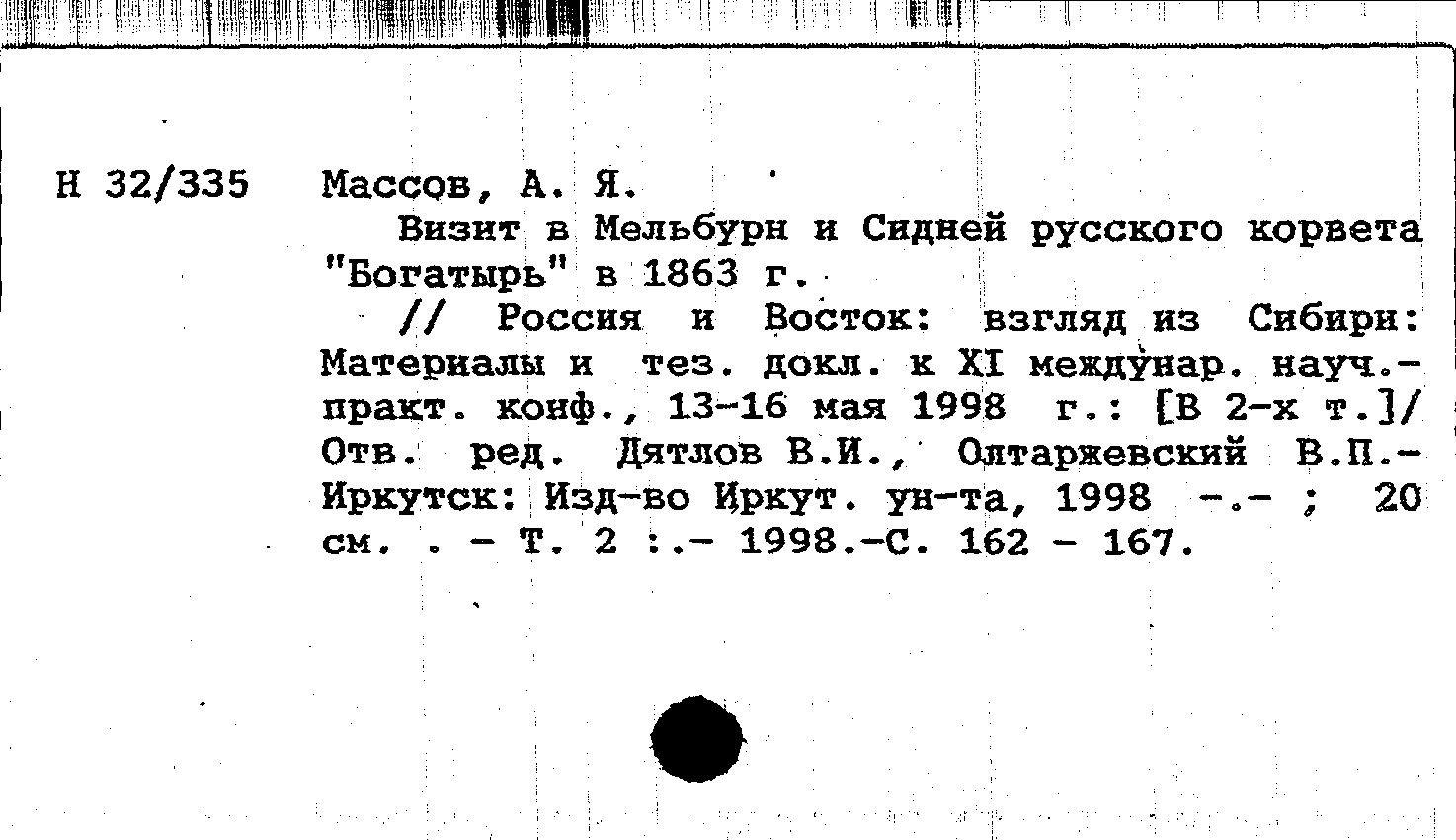 Н 32/335

Массов, А. Я.

Визит в Мельбурн и Сидней русского корвета "Богатырь" в 1863 г.

// Россия и Восток: взгляд из Сибири: Материалы и тез. докл. к XI междунар. науч.-практ. конф., 13-16 мая 1998 г.: [В 2-х т.]/ Отв. ред. Дятлов В.И., Олтаржевский В.П.- Иркутск: Изд-во Иркут. ун-та, 1998 -.- ; 20 см. . - Т. 2 :.- 1998.-С. 162 - 167.